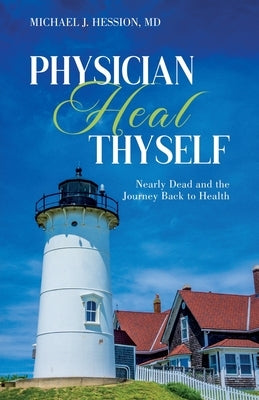 MICHAEL J. HESSION, MD

PHYSICIAN
Heal
THYSELF

Nearly Dead and the Journey Back to Health